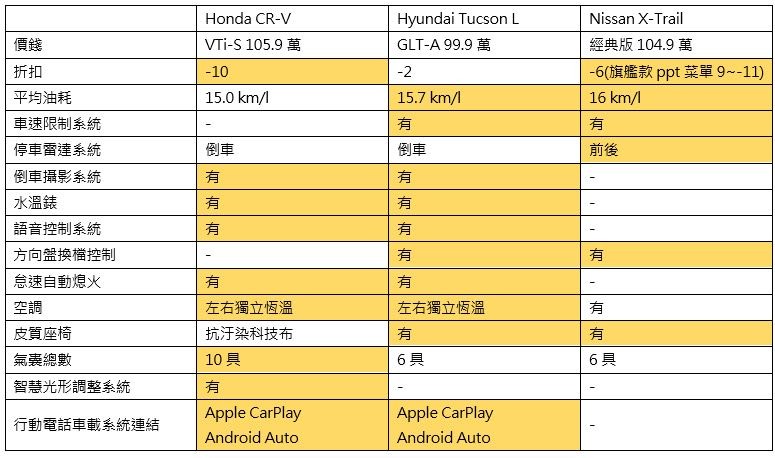 | | Honda CR-V | Hyundai Tucson L | Nissan X-Trail |
|---|---|---|---|
| 價錢 | VTi-S 105.9 萬 | GLT-A 99.9 萬 | 經典版 104.9 萬 |
| 折扣 | -10 | -2 | -6(旗艦款 ppt 菜單 9~-11) |
| 平均油耗 | 15.0 km/l | 15.7 km/l | 16 km/l |
| 車速限制系統 | - | 有 | 有 |
| 停車雷達系統 | 倒車 | 倒車 | 前後 |
| 倒車攝影系統 | 有 | 有 | - |
| 水溫錶 | 有 | 有 | - |
| 語音控制系統 | 有 | 有 | - |
| 方向盤換檔控制 | - | 有 | 有 |
| 怠速自動熄火 | 有 | 有 | - |
| 空調 | 左右獨立恆溫 | 左右獨立恆溫 | 有 |
| 皮質座椅 | 抗汙染科技布 | 有 | 有 |
| 氣囊總數 | 10 具 | 6 具 | 6 具 |
| 智慧光形調整系統 | 有 | - | - |
| 行動電話車載系統連結 | Apple CarPlay Android Auto | Apple CarPlay Android Auto | - |